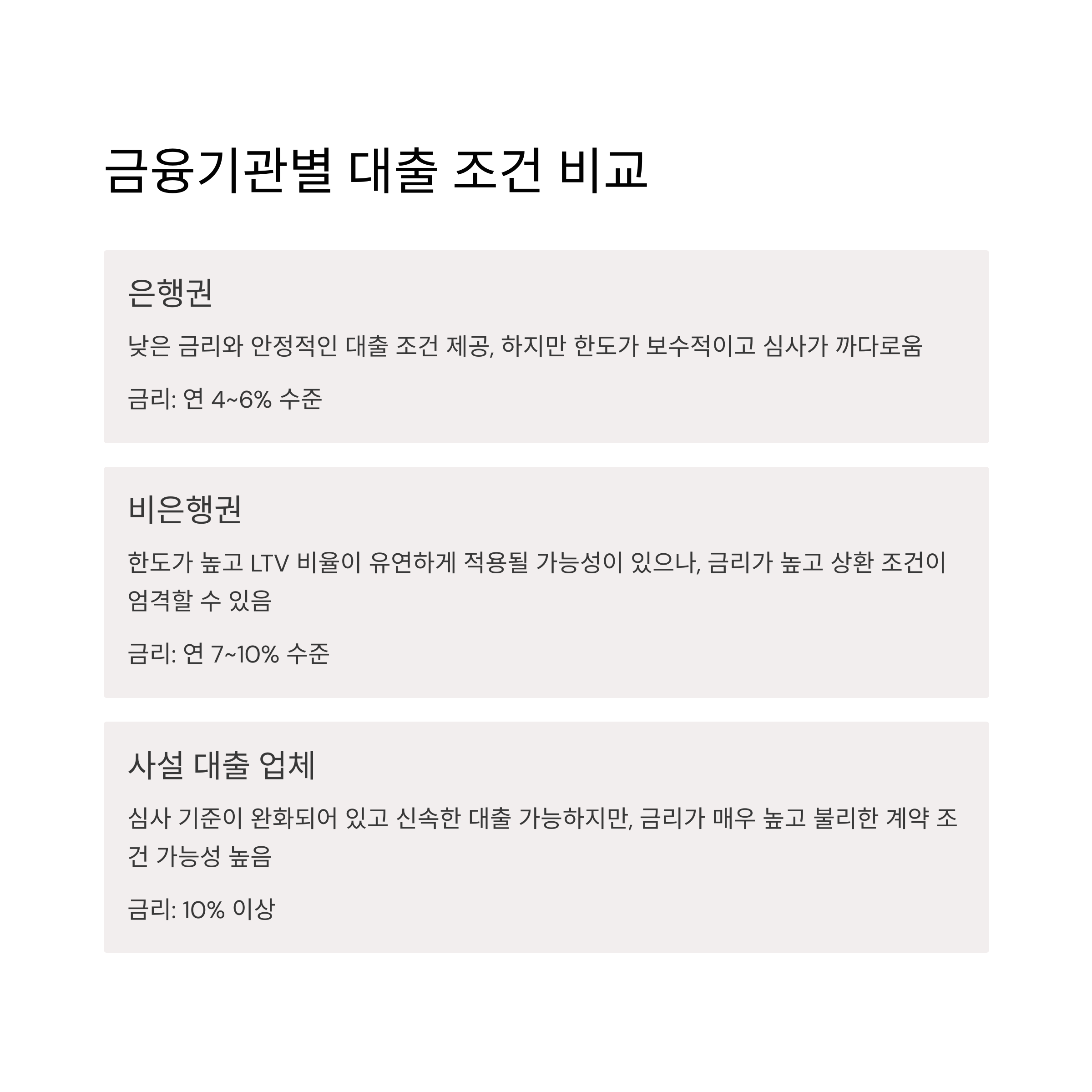 금융기관별 대출 조건 비교

은행권

낮은 금리와 안정적인 대출 조건 제공, 하지만 한도가 보수적이고 심사가 까다로움

금리: 연 4~6% 수준

비은행권

한도가 높고 LTV 비율이 유연하게 적용될 가능성이 있으나, 금리가 높고 상환 조건이 엄격할 수 있음

금리: 연 7~10% 수준

사설 대출 업체

심사 기준이 완화되어 있고 신속한 대출 가능하지만, 금리가 매우 높고 불리한 계약 조건 가능성 높음

금리: 10% 이상